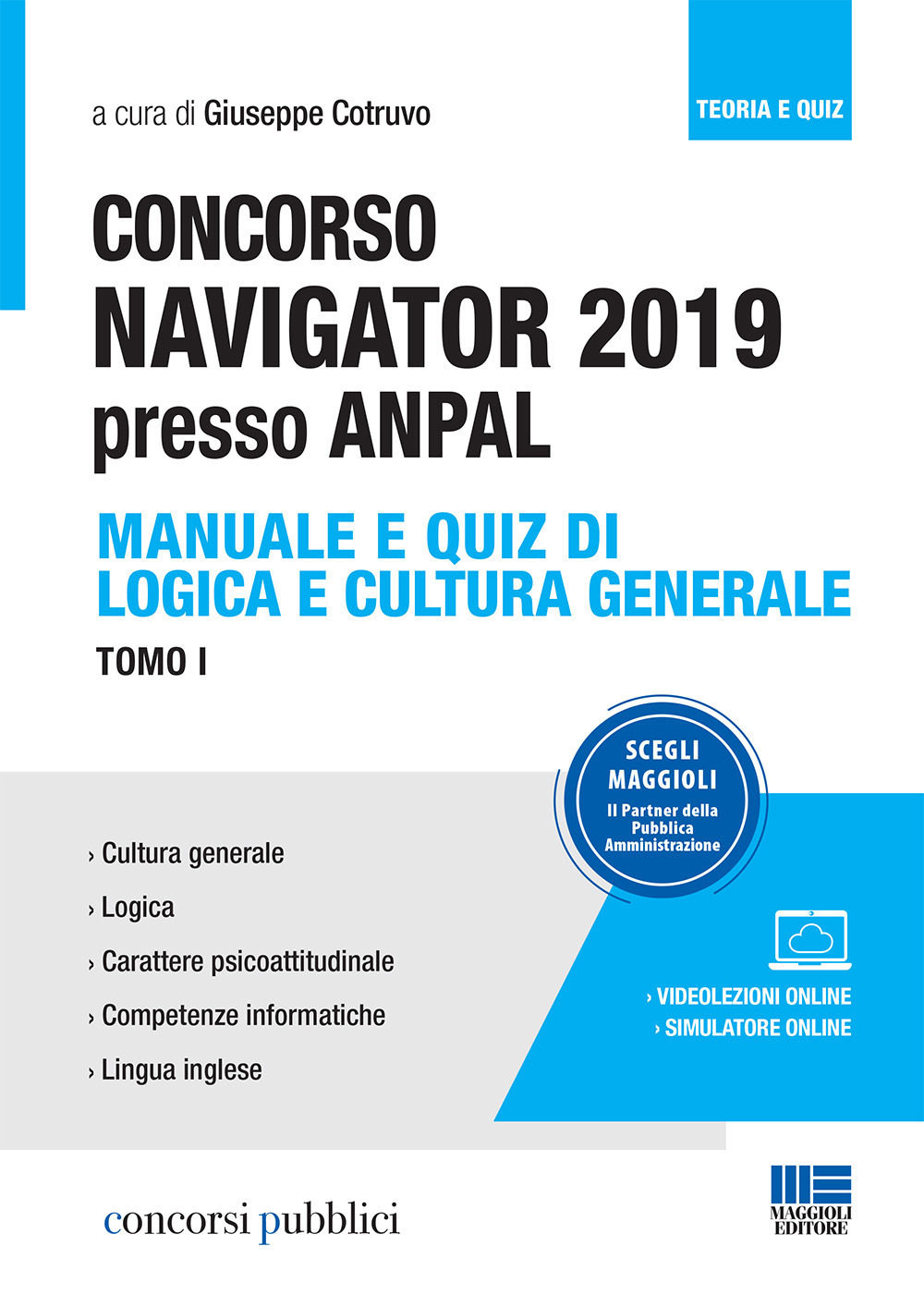 a cura di Giuseppe Cotruvo

TEORIA E QUIZ

CONCORSO
NAVIGATOR 2019
presso ANPAL

MANUALE E QUIZ DI
LOGICA E CULTURA GENERALE

TOMO I

SCEGLI MAGGIOLI
Il Partner della Pubblica Amministrazione

› Cultura generale
› Logica
› Carattere psicoattitudinale
› Competenze informatiche
› Lingua inglese

› VIDEOLEZIONI ONLINE
› SIMULATORE ONLINE

concorsi pubblici

MAGGIOLI EDITORE